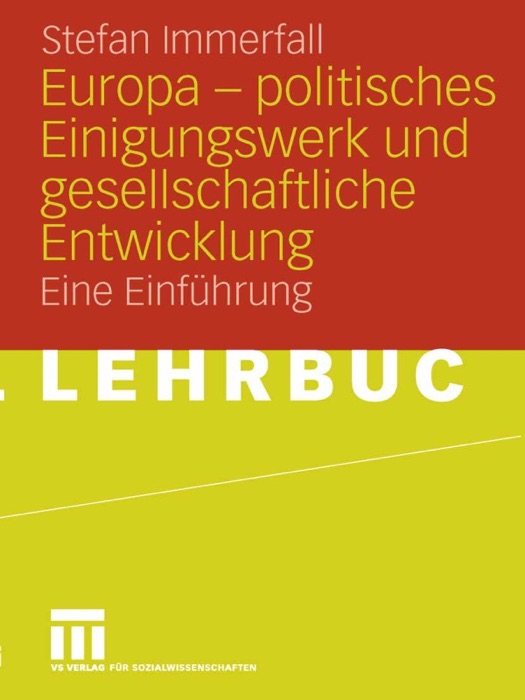 Stefan Immerfall
Europa – politisches Einigungswerk und gesellschaftliche Entwicklung
Eine Einführung

LEHRBUC

VS VERLAG FÜR SOZIALWISSENSCHAFTEN